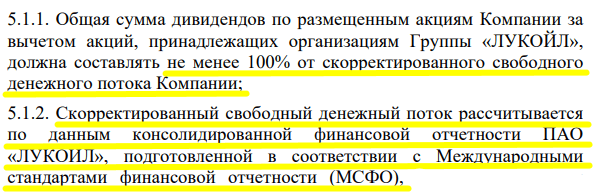 5.1.1. Общая сумма дивидендов по размещенным акциям Компании за вычетом акций, принадлежащих организациям Группы «ЛУКОЙЛ», должна составлять не менее 100% от скорректированного свободного денежного потока Компании;

5.1.2. Скорректированный свободный денежный поток рассчитывается по данным консолидированной финансовой отчетности ПАО «ЛУКОЙЛ», подготовленной в соответствии с Международными стандартами финансовой отчетности (МСФО),